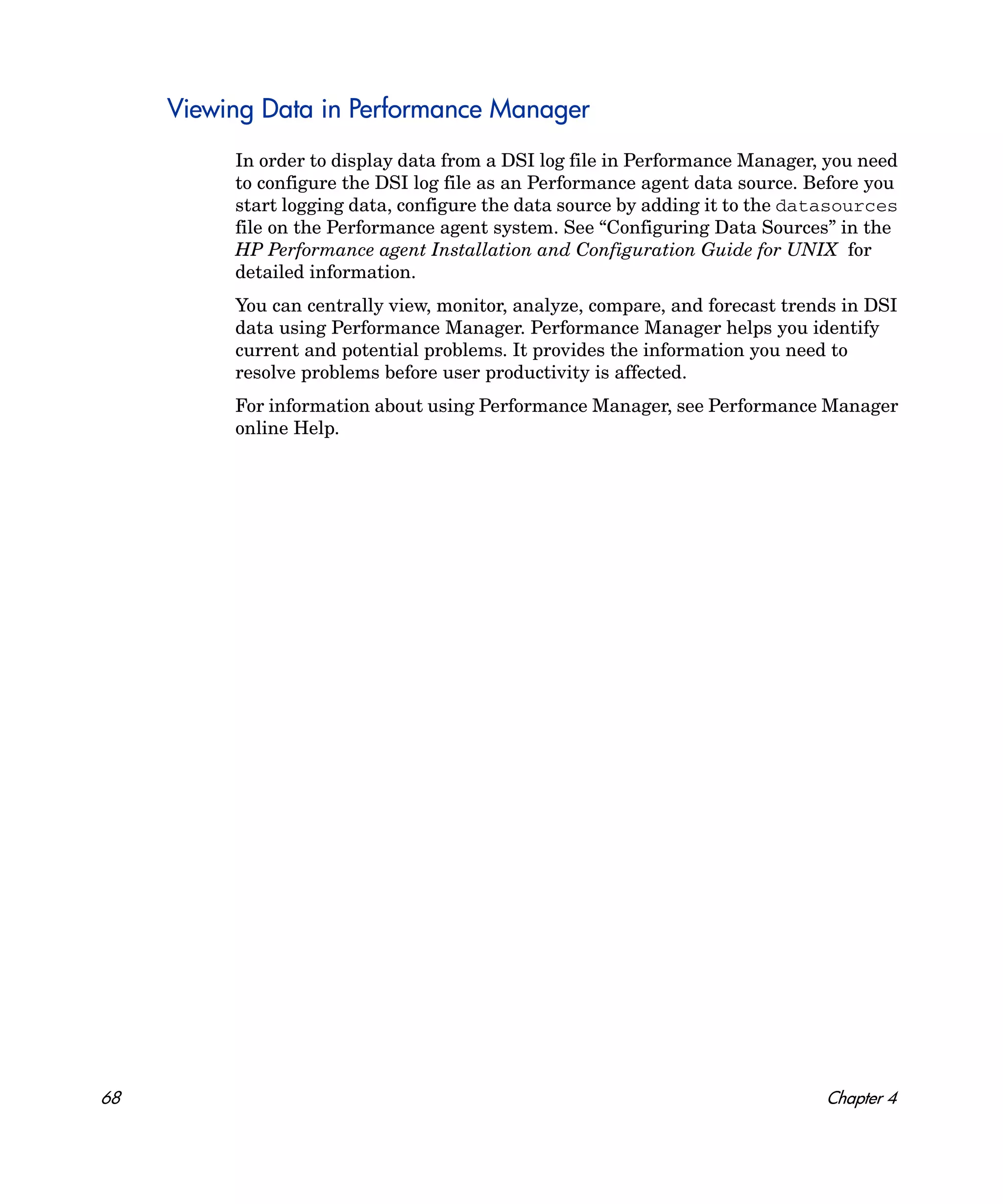 Viewing Data in Performance Manager

In order to display data from a DSI log file in Performance Manager, you need to configure the DSI log file as an Performance agent data source. Before you start logging data, configure the data source by adding it to the datasources file on the Performance agent system. See “Configuring Data Sources” in the HP Performance agent Installation and Configuration Guide for UNIX for detailed information.

You can centrally view, monitor, analyze, compare, and forecast trends in DSI data using Performance Manager. Performance Manager helps you identify current and potential problems. It provides the information you need to resolve problems before user productivity is affected.

For information about using Performance Manager, see Performance Manager online Help.

68

Chapter 4